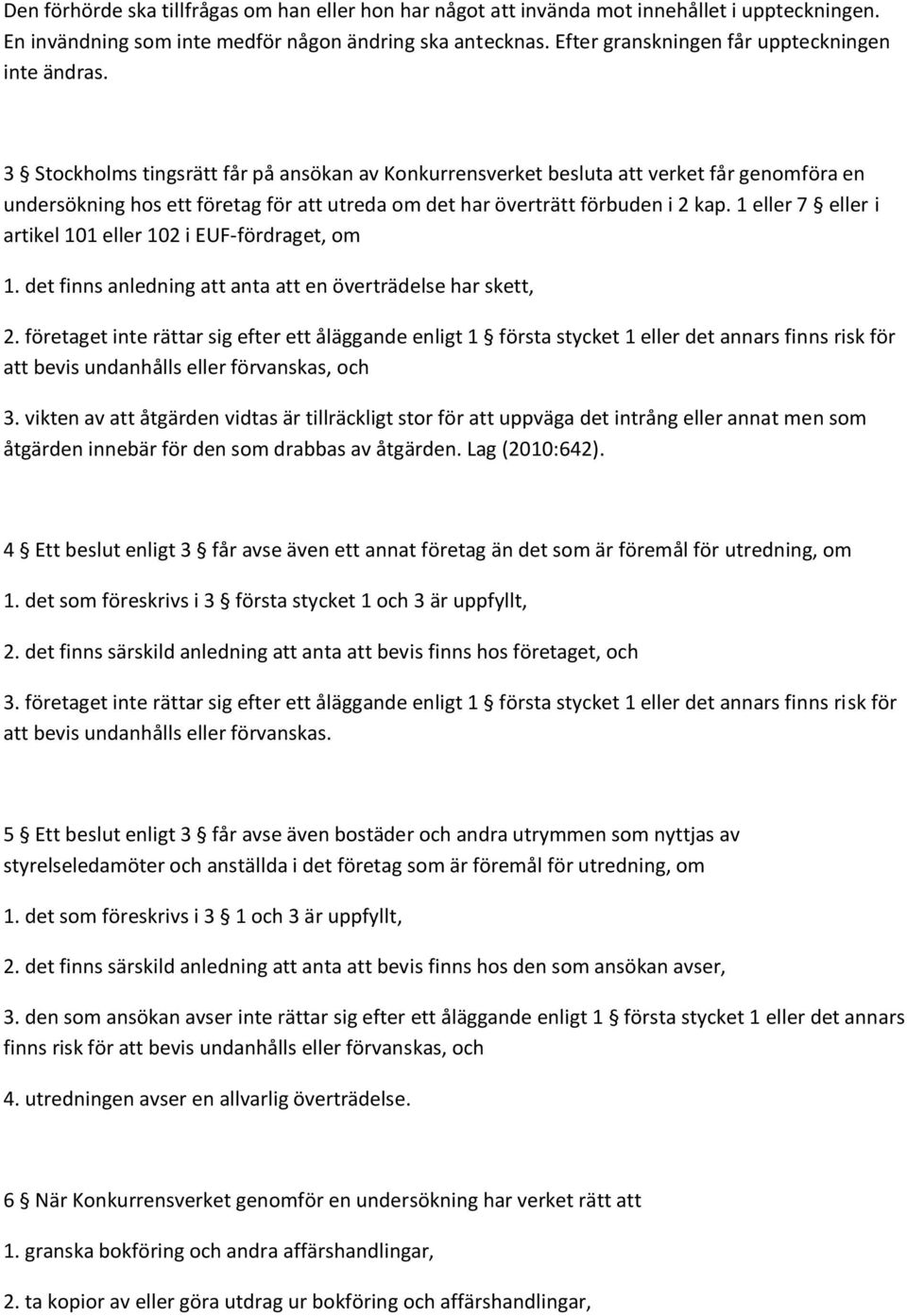 Den förhörde ska tillfrågas om han eller hon har något att invända mot innehållet i uppteckningen. En invändning som inte medför någon ändring ska antecknas. Efter granskningen får uppteckningen inte ändras.

3 § Stockholms tingsrätt får på ansökan av Konkurrensverket besluta att verket får genomföra en undersökning hos ett företag för att utreda om det har överträtt förbuden i 2 kap. 1 eller 7 § eller i artikel 101 eller 102 i EUF-fördraget, om

1. det finns anledning att anta att en överträdelse har skett,

2. företaget inte rättar sig efter ett åläggande enligt 1 § första stycket 1 eller det annars finns risk för att bevis undanhålls eller förvanskas, och

3. vikten av att åtgärden vidtas är tillräckligt stor för att uppväga det intrång eller annat men som åtgärden innebär för den som drabbas av åtgärden. Lag (2010:642).

4 § Ett beslut enligt 3 § får avse även ett annat företag än det som är föremål för utredning, om

1. det som föreskrivs i 3 § första stycket 1 och 3 är uppfyllt,

2. det finns särskild anledning att anta att bevis finns hos företaget, och

3. företaget inte rättar sig efter ett åläggande enligt 1 § första stycket 1 eller det annars finns risk för att bevis undanhålls eller förvanskas.

5 § Ett beslut enligt 3 § får avse även bostäder och andra utrymmen som nyttjas av styrelseledamöter och anställda i det företag som är föremål för utredning, om

1. det som föreskrivs i 3 § 1 och 3 är uppfyllt,

2. det finns särskild anledning att anta att bevis finns hos den som ansökan avser,

3. den som ansökan avser inte rättar sig efter ett åläggande enligt 1 § första stycket 1 eller det annars finns risk för att bevis undanhålls eller förvanskas, och

4. utredningen avser en allvarlig överträdelse.

6 § När Konkurrensverket genomför en undersökning har verket rätt att

1. granska bokföring och andra affärshandlingar,

2. ta kopior av eller göra utdrag ur bokföring och affärshandlingar,